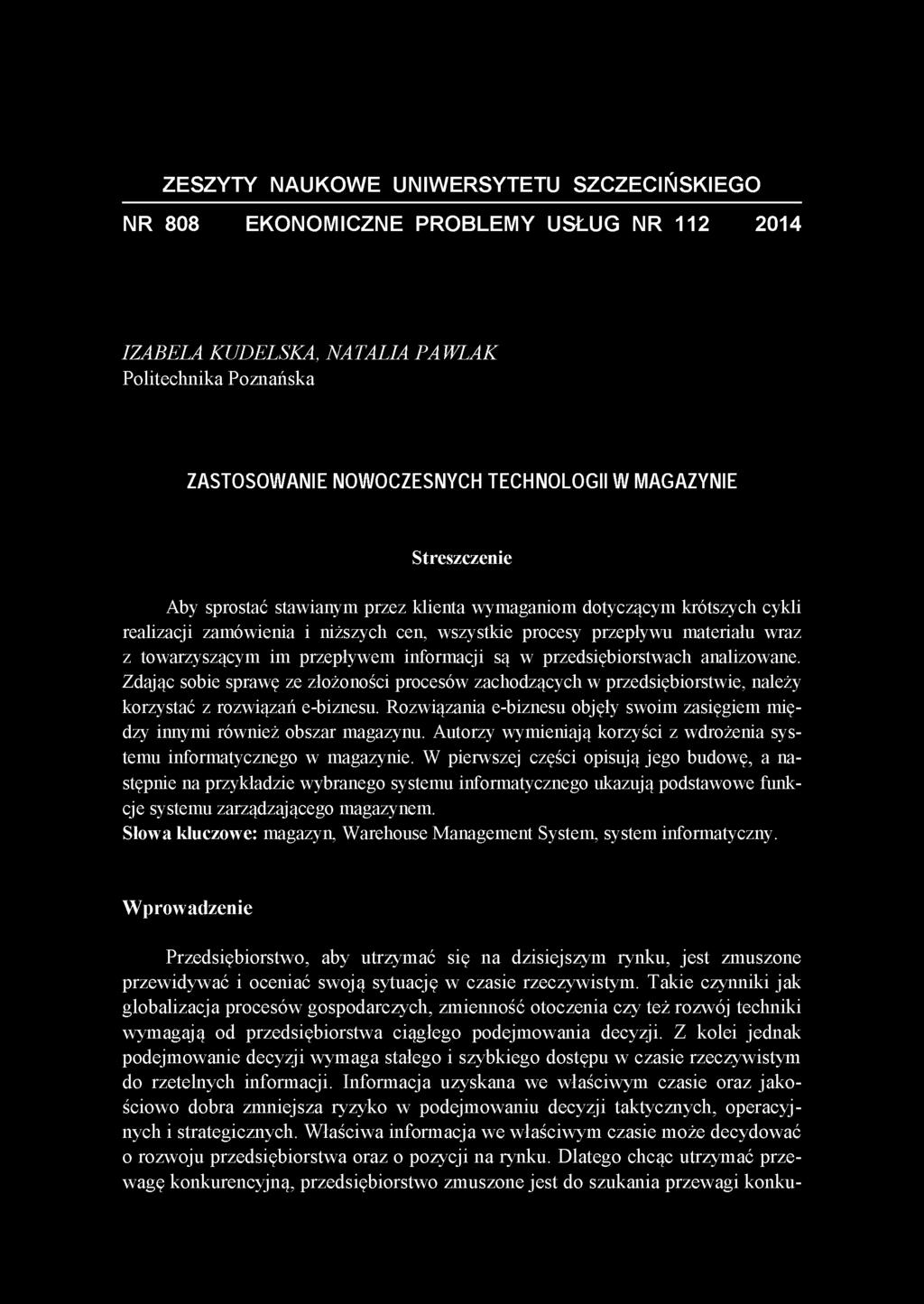 ZESZYTY NAUKOWE UNIWERSYTETU SZCZECIŃSKIEGO

NR 808 EKONOMICZNE PROBLEMY USŁUG NR 112 2014

IZABELA KUDELSKA, NATALIA PAWLAK
Politechnika Poznańska

ZASTOSOWANIE NOWOCZESNYCH TECHNOLOGII W MAGAZYNIE

Streszczenie

Aby sprostać stawianym przez klienta wymaganiom dotyczącym krótszych cykli realizacji zamówienia i niższych cen, wszystkie procesy przepływu materiału wraz z towarzyszącym im przepływem informacji są w przedsiębiorstwach analizowane. Zdając sobie sprawę ze złożoności procesów zachodzących w przedsiębiorstwie, należy korzystać z rozwiązań e-biznesu. Rozwiązania e-biznesu objęły swoim zasięgiem między innymi również obszar magazynu. Autorzy wymieniają korzyści z wdrożenia systemu informatycznego w magazynie. W pierwszej części opisują jego budowę, a następnie na przykładzie wybranego systemu informatycznego ukazują podstawowe funkcje systemu zarządzającego magazynem.
Słowa kluczowe: magazyn, Warehouse Management System, system informatyczny.

Wprowadzenie

Przedsiębiorstwo, aby utrzymać się na dzisiejszym rynku, jest zmuszone przewidywać i oceniać swoją sytuację w czasie rzeczywistym. Takie czynniki jak globalizacja procesów gospodarczych, zmienność otoczenia czy też rozwój techniki wymagają od przedsiębiorstwa ciągłego podejmowania decyzji. Z kolei jednak podejmowanie decyzji wymaga stałego i szybkiego dostępu w czasie rzeczywistym do rzetelnych informacji. Informacja uzyskana we właściwym czasie oraz jakościowo dobra zmniejsza ryzyko w podejmowaniu decyzji taktycznych, operacyjnych i strategicznych. Właściwa informacja we właściwym czasie może decydować o rozwoju przedsiębiorstwa oraz o pozycji na rynku. Dlatego chcąc utrzymać przewagę konkurencyjną, przedsiębiorstwo zmuszone jest do szukania przewagi konku-